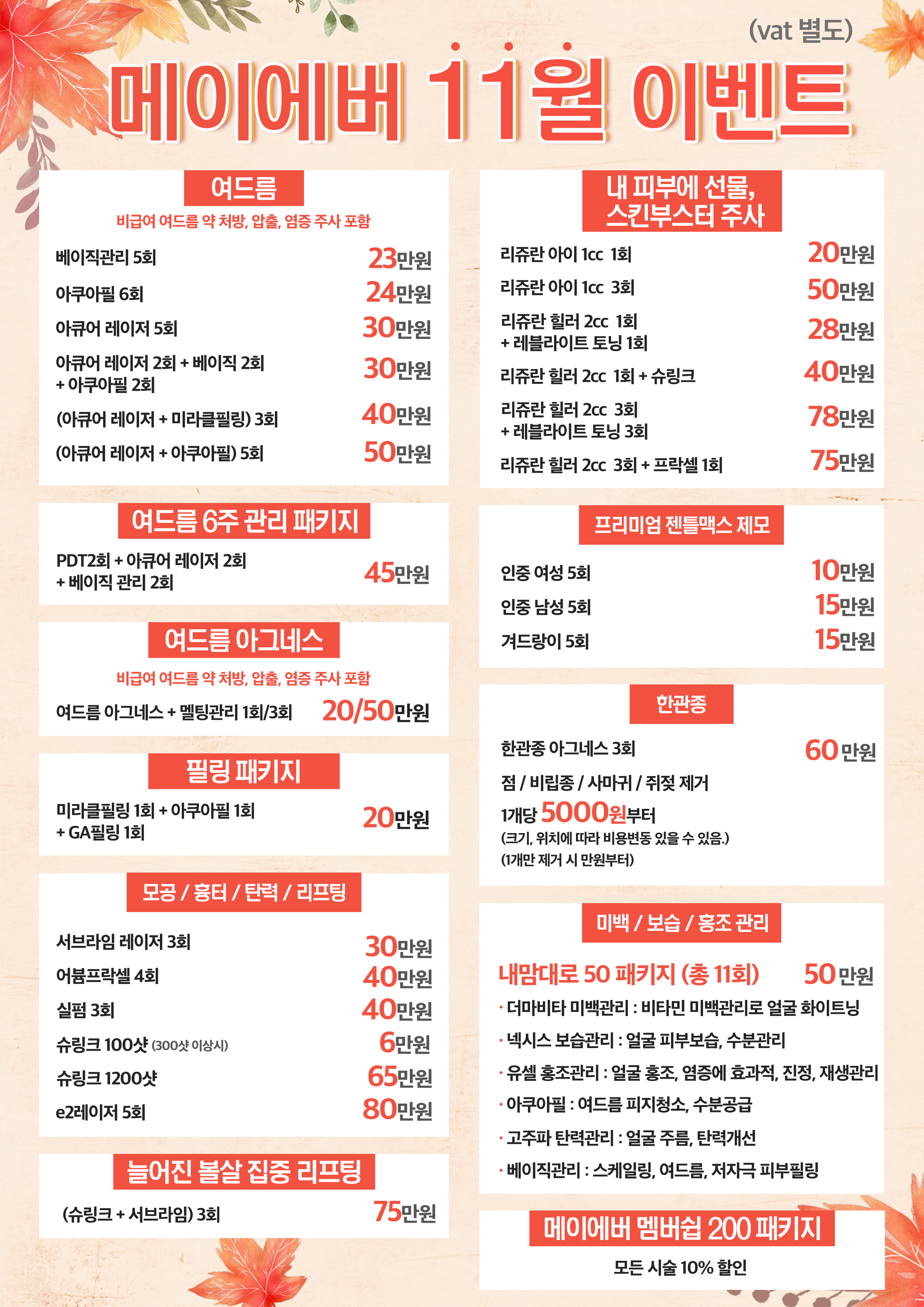 (vat 별도)

메이에버 11월 이벤트

여드름
비급여 여드름 약 처방, 압출, 염증 주사 포함

베이직관리 5회 23만원
아쿠아필 6회 24만원
아큐어 레이저 5회 30만원
아큐어 레이저 2회 + 베이직 2회 + 아쿠아필 2회 30만원
(아큐어 레이저 + 미라클필링) 3회 40만원
(아큐어 레이저 + 아쿠아필) 5회 50만원

여드름 6주 관리 패키지
PDT2회 + 아큐어 레이저 2회 + 베이직 관리 2회 45만원

여드름 아그네스
비급여 여드름 약 처방, 압출, 염증 주사 포함
여드름 아그네스 + 멜팅관리 1회/3회 20/50만원

필링 패키지
미라클필링 1회 + 아쿠아필 1회 + GA필링 1회 20만원

모공 / 흉터 / 탄력 / 리프팅
서브라임 레이저 3회 30만원
어븀프락셀 4회 40만원
실펌 3회 40만원
슈링크 100샷 (300샷 이상시) 6만원
슈링크 1200샷 65만원
e2레이저 5회 80만원

늘어진 볼살 집중 리프팅
(슈링크 + 서브라임) 3회 75만원

내 피부에 선물, 스킨부스터 주사
리쥬란 아이 1cc 1회 20만원
리쥬란 아이 1cc 3회 50만원
리쥬란 힐러 2cc 1회 + 레블라이트 토닝 1회 28만원
리쥬란 힐러 2cc 1회 + 슈링크 40만원
리쥬란 힐러 2cc 3회 + 레블라이트 토닝 3회 78만원
리쥬란 힐러 2cc 3회 + 프락셀 1회 75만원

프리미엄 젠틀맥스 제모
인중 여성 5회 10만원
인중 남성 5회 15만원
겨드랑이 5회 15만원

한관종
한관종 아그네스 3회 60 만원
점 / 비립종 / 사마귀 / 쥐젖 제거
1개당 5000원부터
(크기, 위치에 따라 비용변동 있을 수 있음.)
(1개만 제거 시 만원부터)

미백 / 보습 / 홍조 관리
내맘대로 50 패키지 (총 11회) 50 만원
· 더마비타 미백관리 : 비타민 미백관리로 얼굴 화이트닝
· 넥시스 보습관리 : 얼굴 피부보습, 수분관리
· 유셀 홍조관리 : 얼굴 홍조, 염증에 효과적, 진정, 재생관리
· 아쿠아필 : 여드름 피지청소, 수분공급
· 고주파 탄력관리 : 얼굴 주름, 탄력개선
· 베이직관리 : 스케일링, 여드름, 저자극 피부필링

메이에버 멤버쉽 200 패키지
모든 시술 10% 할인